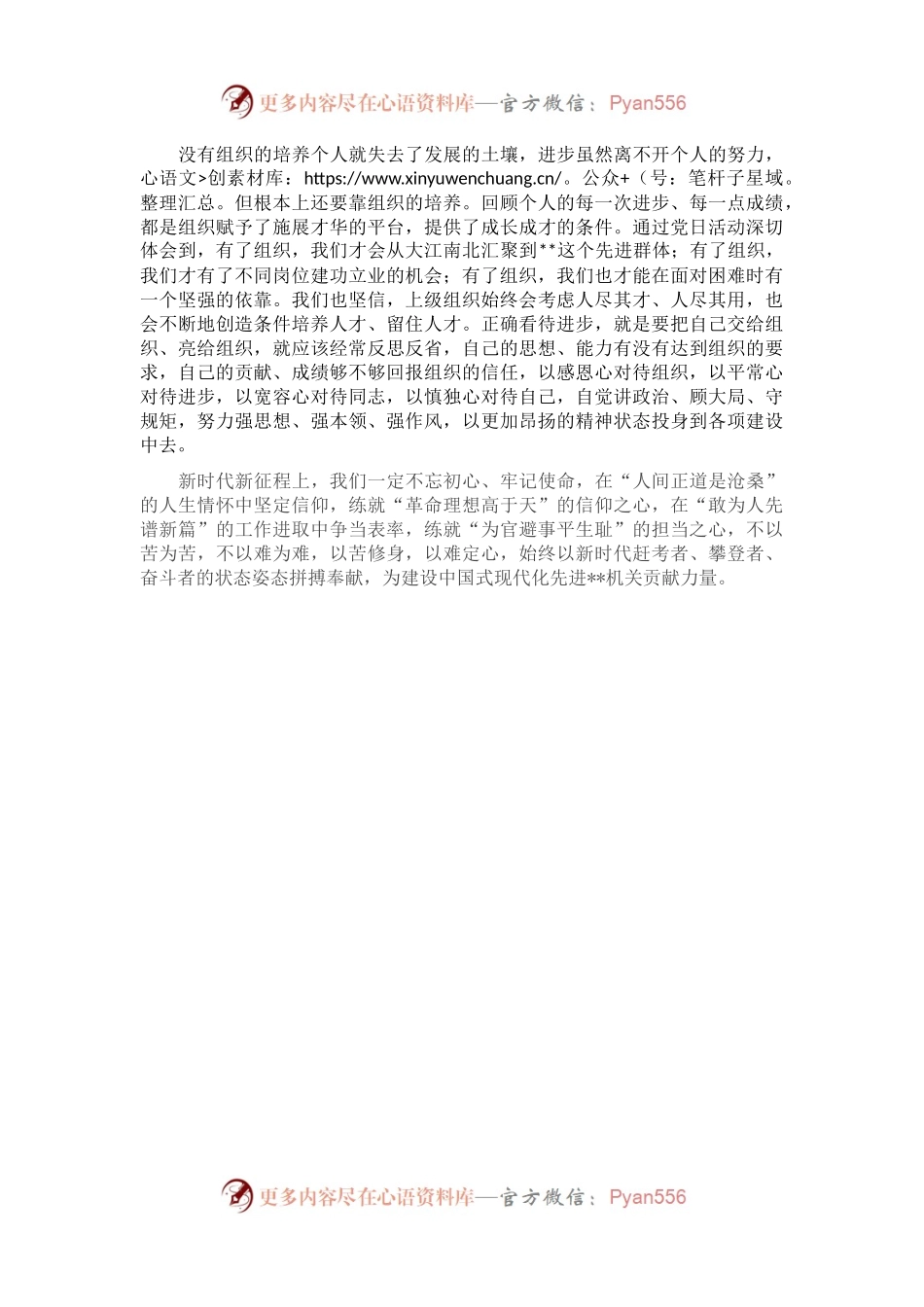 更多内容尽在心语资料库—官方微信：Pyan556

没有组织的培养个人就失去了发展的土壤，进步虽然离不开个人的努力，心语文>创素材库：https://www.xinyuwenchuang.cn/。公众+（号：笔杆子星域。整理汇总。但根本上还要靠组织的培养。回顾个人的每一次进步、每一点成绩，都是组织赋予了施展才华的平台，提供了成长成才的条件。通过党日活动深切体会到，有了组织，我们才会从大江南北汇聚到**这个先进群体；有了组织，我们才有了不同岗位建功立业的机会；有了组织，我们也才能在面对困难时有一个坚强的依靠。我们也坚信，上级组织始终会考虑人尽其才、人尽其用，也会不断地创造条件培养人才、留住人才。正确看待进步，就是要把自己交给组织、亮给组织，就应该经常反思反省，自己的思想、能力有没有达到组织的要求，自己的贡献、成绩够不够回报组织的信任，以感恩心对待组织，以平常心对待进步，以宽容心对待同志，以慎独心对待自己，自觉讲政治、顾大局、守规矩，努力强思想、强本领、强作风，以更加昂扬的精神状态投身到各项建设中去。

新时代新征程上，我们一定不忘初心、牢记使命，在“人间正道是沧桑”的人生情怀中坚定信仰，练就“革命理想高于天”的信仰之心，在“敢为人先谱新篇”的工作进取中争当表率，练就“为官避事平生耻”的担当之心，不以苦为苦，不以难为难，以苦修身，以难定心，始终以新时代赶考者、攀登者、奋斗者的状态姿态拼搏奉献，为建设中国式现代化先进**机关贡献力量。

更多内容尽在心语资料库—官方微信：Pyan556